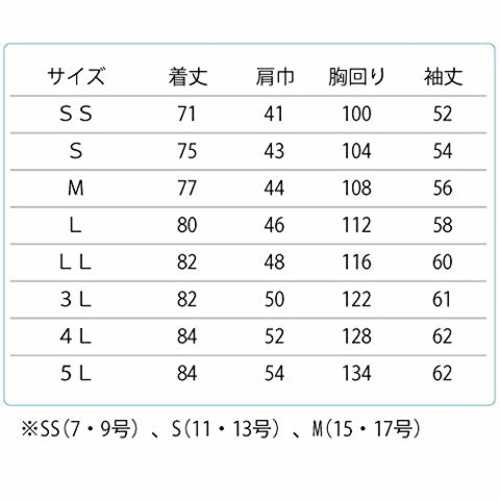 | サイズ | 着丈 | 肩巾 | 胸回り | 袖丈 |
|---|---|---|---|---|
| ＳＳ | 71 | 41 | 100 | 52 |
| Ｓ | 75 | 43 | 104 | 54 |
| M | 77 | 44 | 108 | 56 |
| Ｌ | 80 | 46 | 112 | 58 |
| ＬＬ | 82 | 48 | 116 | 60 |
| ３Ｌ | 82 | 50 | 122 | 61 |
| ４Ｌ | 84 | 52 | 128 | 62 |
| ５Ｌ | 84 | 54 | 134 | 62 |

※SS(7・9号）、S(11・13号）、M(15・17号)